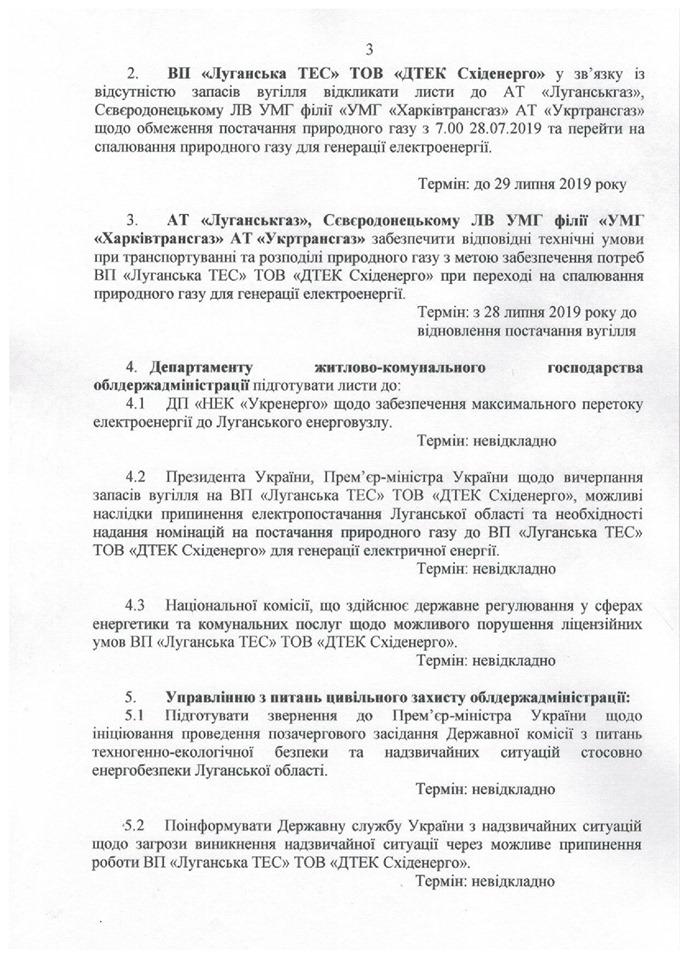 3

2. ВП «Луганська ТЕС» ТОВ «ДТЕК Східенерго» у зв'язку із відсутністю запасів вугілля відкликати листи до АТ «Луганськгаз», Сєвєродонецькому ЛВ УМГ філії «УМГ «Харківтрансгаз» АТ «Укртрансгаз» щодо обмеження постачання природного газу з 7.00 28.07.2019 та перейти на спалювання природного газу для генерації електроенергії.

Термін: до 29 липня 2019 року

3. АТ «Луганськгаз», Сєвєродонецькому ЛВ УМГ філії «УМГ «Харківтрансгаз» АТ «Укртрансгаз» забезпечити відповідні технічні умови при транспортуванні та розподілі природного газу з метою забезпечення потреб ВП «Луганська ТЕС» ТОВ «ДТЕК Східенерго» при переході на спалювання природного газу для генерації електроенергії.

Термін: з 28 липня 2019 року до відновлення постачання вугілля

4. Департаменту житлово-комунального господарства облдержадміністрації підготувати листи до:
4.1 ДП «НЕК «Укренерго» щодо забезпечення максимального перетоку електроенергії до Луганського енерговузлу.

Термін: невідкладно

4.2 Президента України, Прем'єр-міністра України щодо вичерпання запасів вугілля на ВП «Луганська ТЕС» ТОВ «ДТЕК Східенерго», можливі наслідки припинення електропостачання Луганської області та необхідності надання номінацій на постачання природного газу до ВП «Луганська ТЕС» ТОВ «ДТЕК Східенерго» для генерації електричної енергії.

Термін: невідкладно

4.3 Національної комісії, що здійснює державне регулювання у сферах енергетики та комунальних послуг щодо можливого порушення ліцензійних умов ВП «Луганська ТЕС» ТОВ «ДТЕК Східенерго».

Термін: невідкладно

5. Управлінню з питань цивільного захисту облдержадміністрації:
5.1 Підготувати звернення до Прем'єр-міністра України щодо ініціювання проведення позачергового засідання Державної комісії з питань техногенно-екологічної безпеки та надзвичайних ситуацій стосовно енергобезпеки Луганської області.

Термін: невідкладно

5.2 Поінформувати Державну службу України з надзвичайних ситуацій щодо загрози виникнення надзвичайної ситуації через можливе припинення роботи ВП «Луганська ТЕС» ТОВ «ДТЕК Східенерго».

Термін: невідкладно